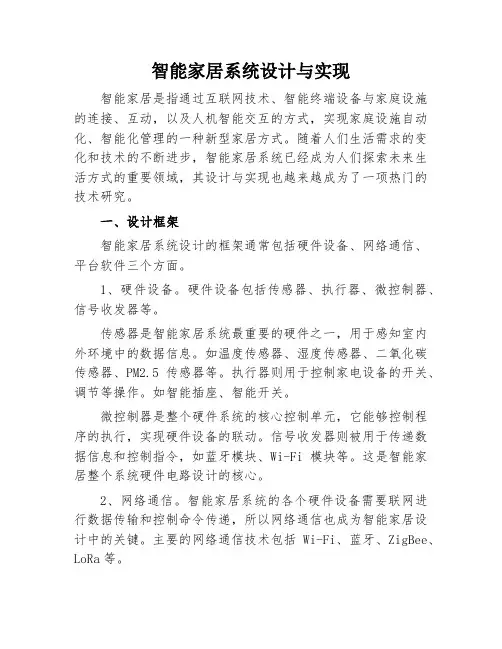 智能家居系统设计与实现

智能家居是指通过互联网技术、智能终端设备与家庭设施的连接、互动，以及人机智能交互的方式，实现家庭设施自动化、智能化管理的一种新型家居方式。随着人们生活需求的变化和技术的不断进步，智能家居系统已经成为人们探索未来生活方式的重要领域，其设计与实现也越来越成为了一项热门的技术研究。

一、设计框架

智能家居系统设计的框架通常包括硬件设备、网络通信、平台软件三个方面。

1、硬件设备。硬件设备包括传感器、执行器、微控制器、信号收发器等。

传感器是智能家居系统最重要的硬件之一，用于感知室内外环境中的数据信息。如温度传感器、湿度传感器、二氧化碳传感器、PM2.5 传感器等。执行器则用于控制家电设备的开关、调节等操作。如智能插座、智能开关。

微控制器是整个硬件系统的核心控制单元，它能够控制程序的执行，实现硬件设备的联动。信号收发器则被用于传递数据信息和控制指令，如蓝牙模块、Wi-Fi 模块等。这是智能家居整个系统硬件电路设计的核心。

2、网络通信。智能家居系统的各个硬件设备需要联网进行数据传输和控制命令传递，所以网络通信也成为智能家居设计中的关键。主要的网络通信技术包括 Wi-Fi、蓝牙、ZigBee、LoRa 等。